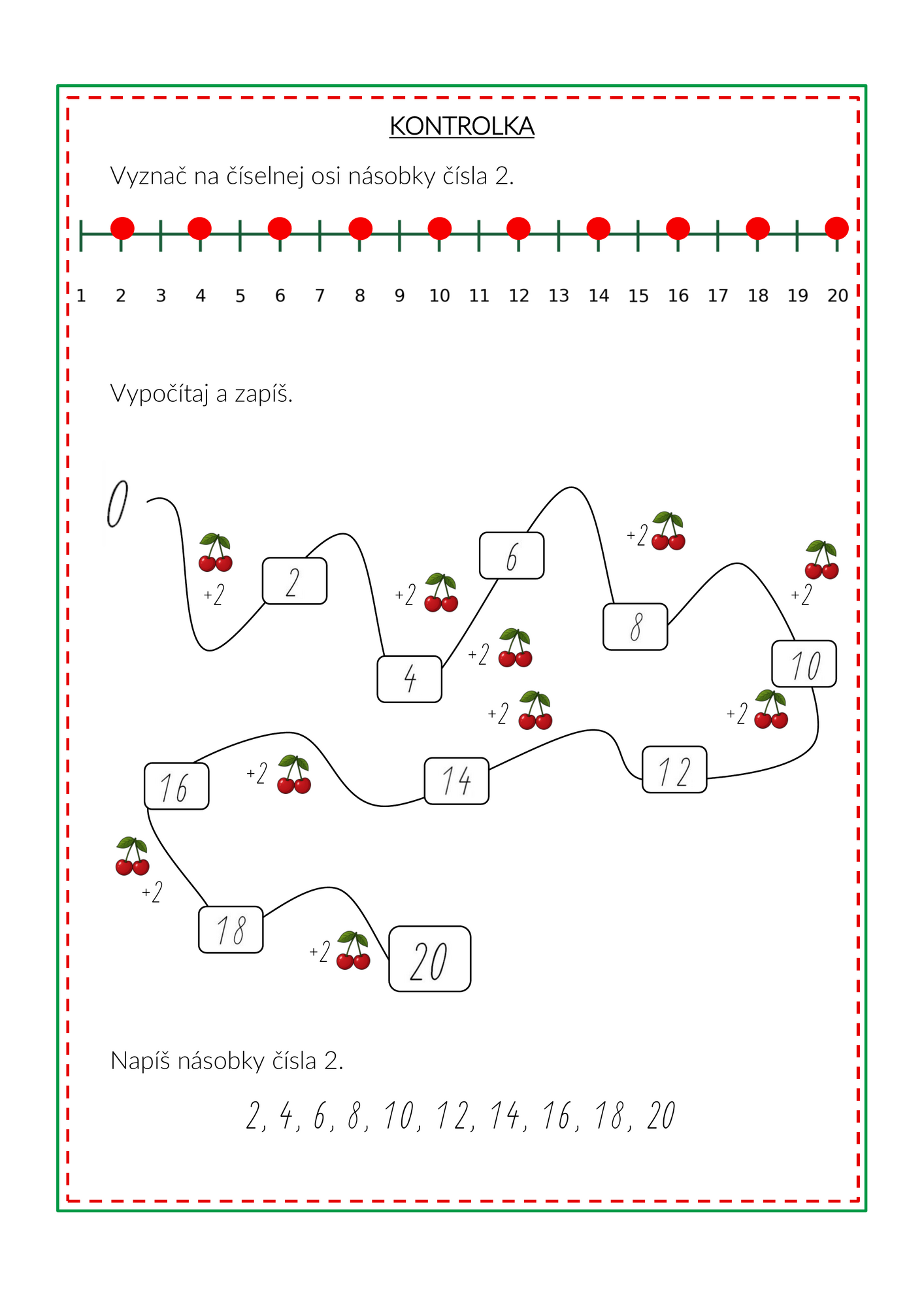 KONTROLKA

Vyznač na číselnej osi násobky čísla 2.

1 2 3 4 5 6 7 8 9 10 11 12 13 14 15 16 17 18 19 20

Vypočítaj a zapíš.

0 +2 2 +2 4 +2 6 +2 8 +2 10 +2 12 +2 14 +2 16 +2 18 +2 20

Napíš násobky čísla 2.

2, 4, 6, 8, 10, 12, 14, 16, 18, 20